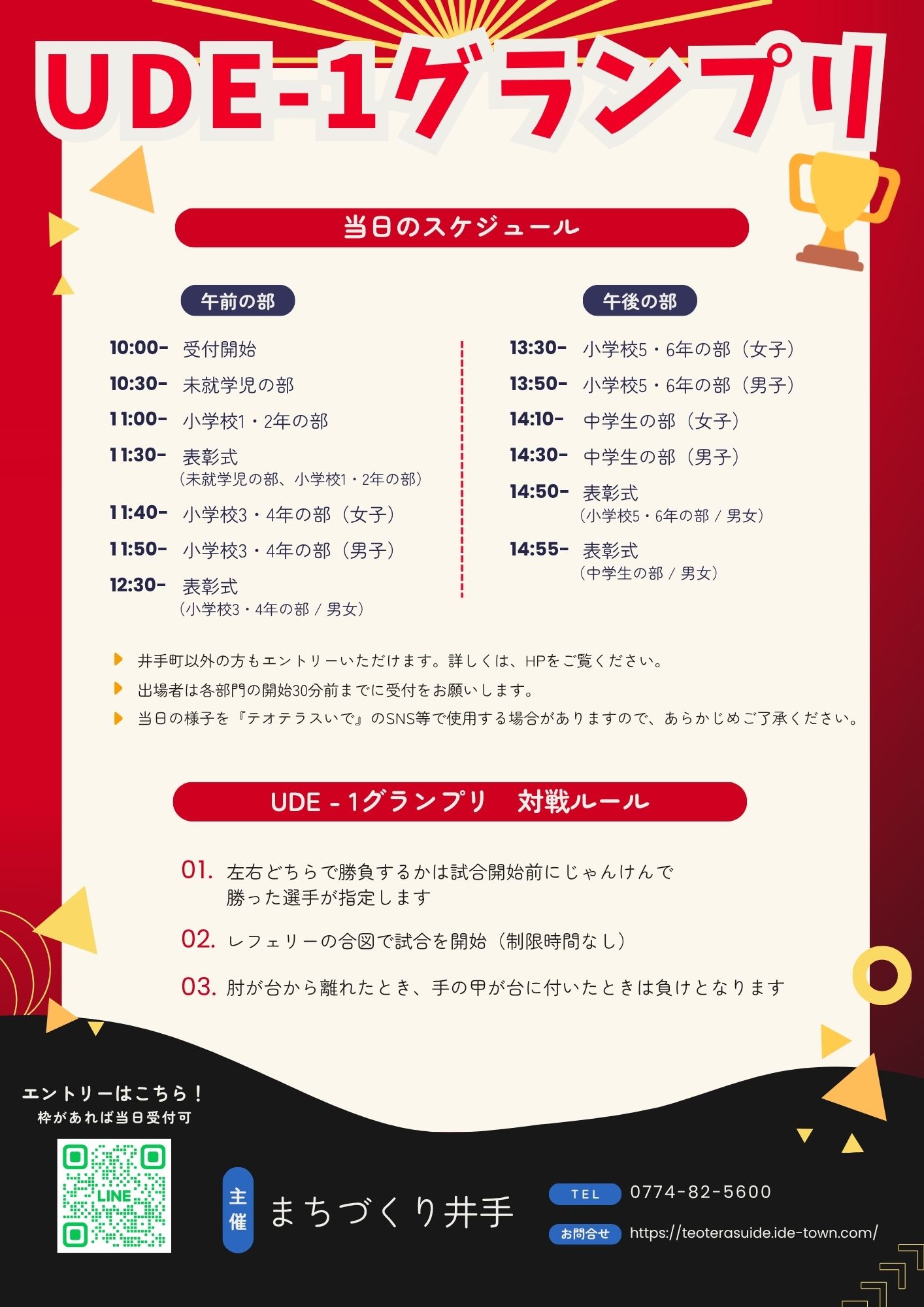 UDE-1グランプリ

当日のスケジュール

午前の部

10:00- 受付開始
10:30- 未就学児の部
11:00- 小学校1・2年の部
11:30- 表彰式
（未就学児の部、小学校1・2年の部）
11:40- 小学校3・4年の部（女子）
11:50- 小学校3・4年の部（男子）
12:30- 表彰式
（小学校3・4年の部 / 男女）

午後の部

13:30- 小学校5・6年の部（女子）
13:50- 小学校5・6年の部（男子）
14:10- 中学生の部（女子）
14:30- 中学生の部（男子）
14:50- 表彰式
（小学校5・6年の部 / 男女）
14:55- 表彰式
（中学生の部 / 男女）

井手町以外の方もエントリーいただけます。詳しくは、HPをご覧ください。
出場者は各部門の開始30分前までに受付をお願いします。
当日の様子を『テオテラスいで』のSNS等で使用する場合がありますので、あらかじめご了承ください。

UDE - 1グランプリ　対戦ルール

01. 左右どちらで勝負するかは試合開始前にじゃんけんで勝った選手が指定します
02. レフェリーの合図で試合を開始（制限時間なし）
03. 肘が台から離れたとき、手の甲が台に付いたときは負けとなります

エントリーはこちら！
枠があれば当日受付可

LINE

主催 まちづくり井手

TEL 0774-82-5600
お問合せ https://teoterasuide.ide-town.com/